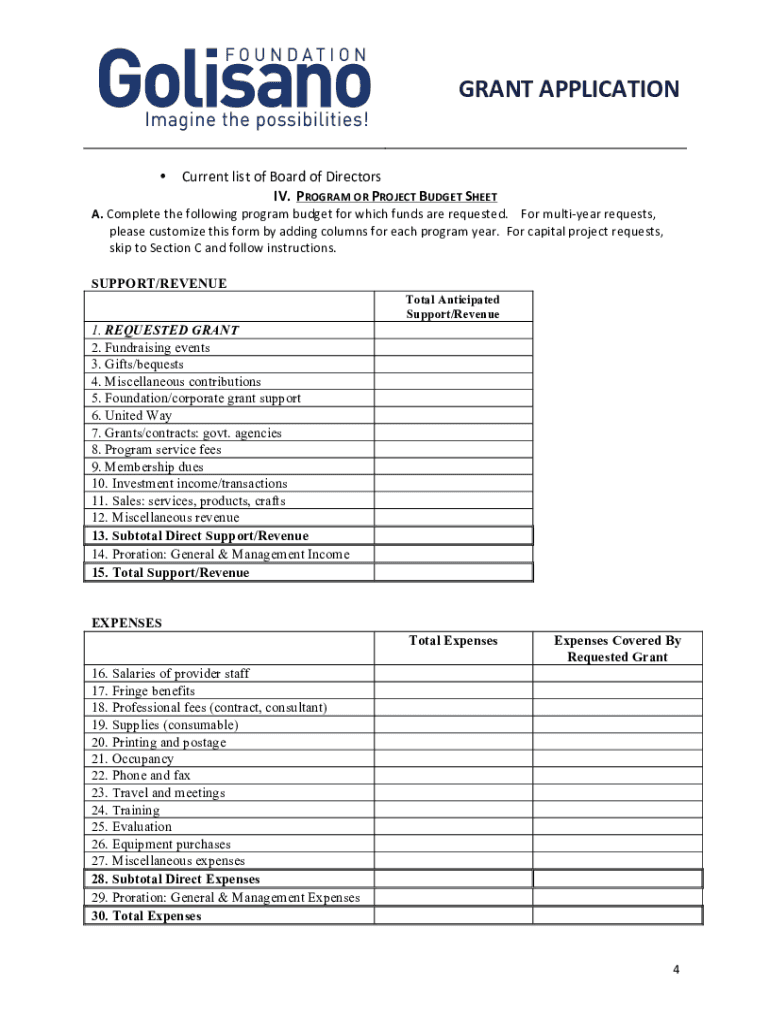 FOUNDATION
Golisano
Imagine the possibilities!

GRANT APPLICATION

• Current list of Board of Directors

IV. PROGRAM OR PROJECT BUDGET SHEET

A. Complete the following program budget for which funds are requested. For multi-year requests, please customize this form by adding columns for each program year. For capital project requests, skip to Section C and follow instructions.

SUPPORT/REVENUE

| | Total Anticipated Support/Revenue |
|---|---|
| 1. REQUESTED GRANT | |
| 2. Fundraising events | |
| 3. Gifts/bequests | |
| 4. Miscellaneous contributions | |
| 5. Foundation/corporate grant support | |
| 6. United Way | |
| 7. Grants/contracts: govt. agencies | |
| 8. Program service fees | |
| 9. Membership dues | |
| 10. Investment income/transactions | |
| 11. Sales: services, products, crafts | |
| 12. Miscellaneous revenue | |
| 13. Subtotal Direct Support/Revenue | |
| 14. Proration: General & Management Income | |
| 15. Total Support/Revenue | |

EXPENSES

| | Total Expenses | Expenses Covered By Requested Grant |
|---|---|---|
| 16. Salaries of provider staff | | |
| 17. Fringe benefits | | |
| 18. Professional fees (contract, consultant) | | |
| 19. Supplies (consumable) | | |
| 20. Printing and postage | | |
| 21. Occupancy | | |
| 22. Phone and fax | | |
| 23. Travel and meetings | | |
| 24. Training | | |
| 25. Evaluation | | |
| 26. Equipment purchases | | |
| 27. Miscellaneous expenses | | |
| 28. Subtotal Direct Expenses | | |
| 29. Proration: General & Management Expenses | | |
| 30. Total Expenses | | |

4